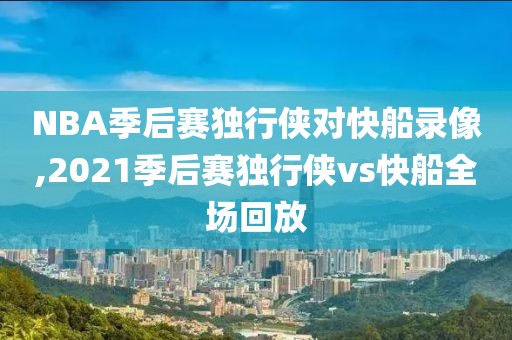 NBA季后赛独行侠对快船录像,2021季后赛独行侠vs快船全场回放